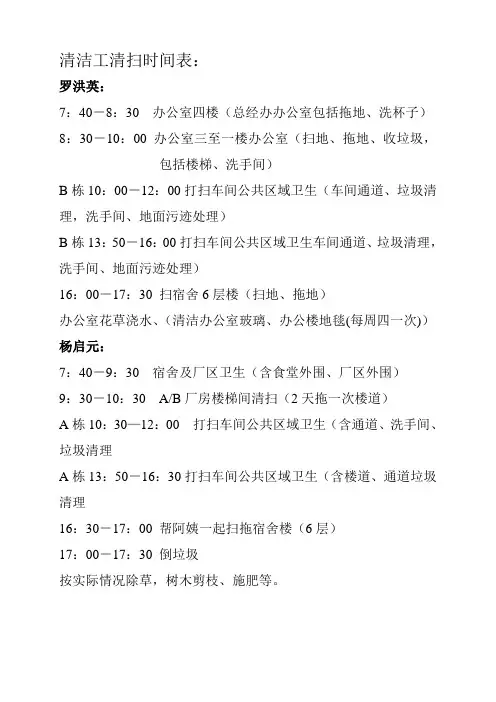 清洁工清扫时间表：

罗洪英：

7：40－8：30　办公室四楼（总经办办公室包括拖地、洗杯子）

8：30－10：00 办公室三至一楼办公室（扫地、拖地、收垃圾，包括楼梯、洗手间）

B 栋 10：00－12：00 打扫车间公共区域卫生（车间通道、垃圾清理，洗手间、地面污迹处理）

B 栋 13：50－16：00 打扫车间公共区域卫生车间通道、垃圾清理，洗手间、地面污迹处理）

16：00－17：30 扫宿舍 6 层楼（扫地、拖地）

办公室花草浇水、（清洁办公室玻璃、办公楼地毯(每周四一次)）

杨启元：

7：40－9：30　宿舍及厂区卫生（含食堂外围、厂区外围）

9：30－10：30　A/B 厂房楼梯间清扫（2 天拖一次楼道）

A 栋 10：30—12：00　打扫车间公共区域卫生（含通道、洗手间、垃圾清理

A 栋 13：50－16：30 打扫车间公共区域卫生（含楼道、通道垃圾清理

16：30－17：00 帮阿姨一起扫拖宿舍楼（6 层）

17：00－17：30 倒垃圾

按实际情况除草，树木剪枝、施肥等。